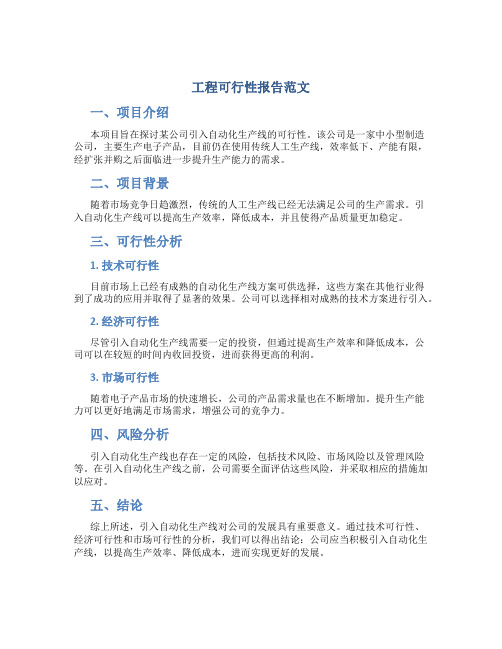 工程可行性报告范文

一、项目介绍

本项目旨在探讨某公司引入自动化生产线的可行性。该公司是一家中小型制造公司，主要生产电子产品，目前仍在使用传统人工生产线，效率低下、产能有限，经扩张并购之后面临进一步提升生产能力的需求。

二、项目背景

随着市场竞争日趋激烈，传统的人工生产线已经无法满足公司的生产需求。引入自动化生产线可以提高生产效率，降低成本，并且使得产品质量更加稳定。

三、可行性分析

1. 技术可行性

目前市场上已经有成熟的自动化生产线方案可供选择，这些方案在其他行业得到了成功的应用并取得了显著的效果。公司可以选择相对成熟的技术方案进行引入。

2. 经济可行性

尽管引入自动化生产线需要一定的投资，但通过提高生产效率和降低成本，公司可以在较短的时间内收回投资，进而获得更高的利润。

3. 市场可行性

随着电子产品市场的快速增长，公司的产品需求量也在不断增加。提升生产能力可以更好地满足市场需求，增强公司的竞争力。

四、风险分析

引入自动化生产线也存在一定的风险，包括技术风险、市场风险以及管理风险等。在引入自动化生产线之前，公司需要全面评估这些风险，并采取相应的措施加以应对。

五、结论

综上所述，引入自动化生产线对公司的发展具有重要意义。通过技术可行性、经济可行性和市场可行性的分析，我们可以得出结论：公司应当积极引入自动化生产线，以提高生产效率、降低成本，进而实现更好的发展。